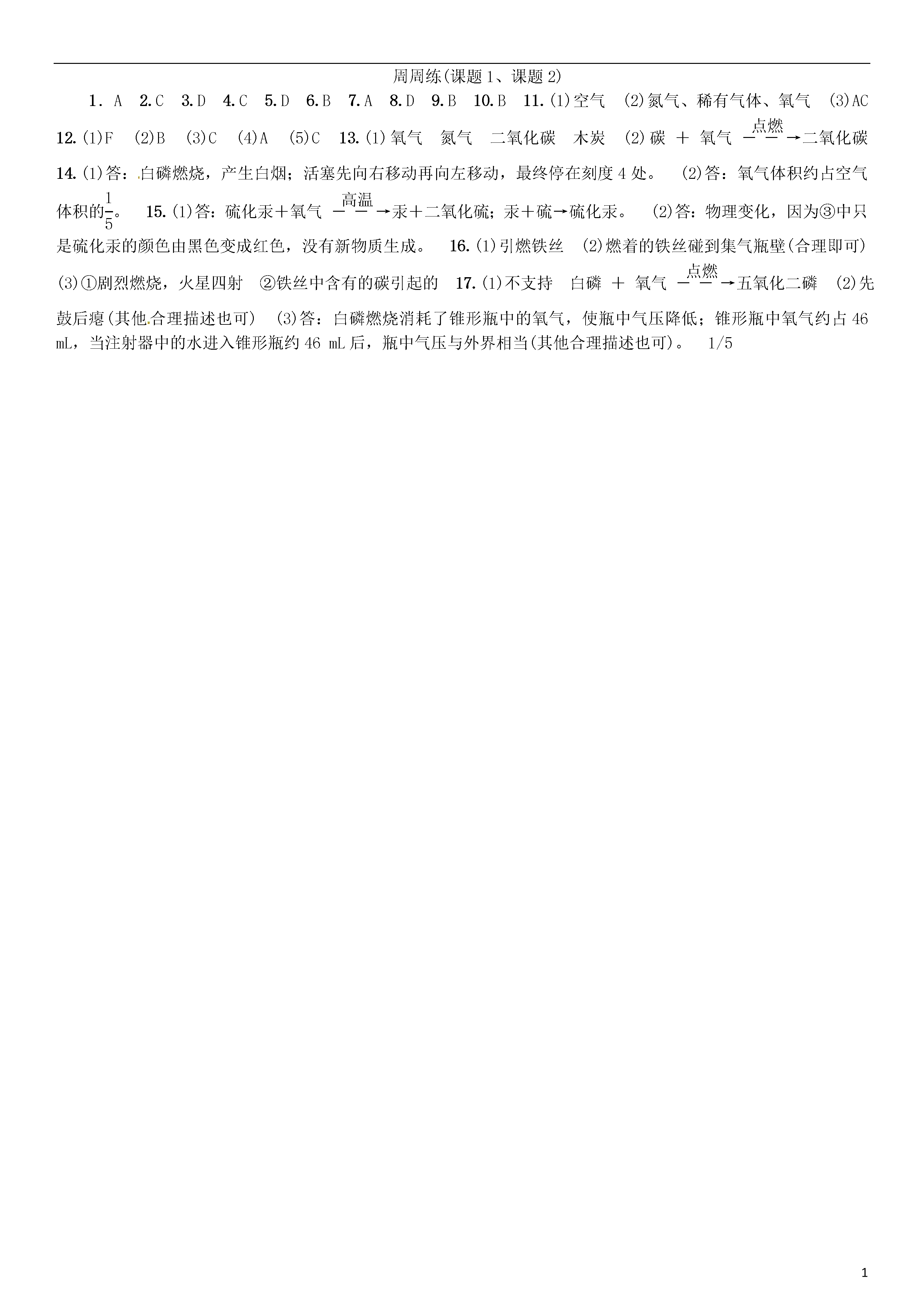 周周练(课题1、课题2)

1．A　2.C　3.D　4.C　5.D　6.B　7.A　8.D　9.B　10.B　11.(1)空气　(2)氮气、稀有气体、氧气　(3)AC　12.(1)F　(2)B　(3)C　(4)A　(5)C　13.(1)氧气　氮气　二氧化碳　木炭　(2)碳 ＋ 氧气 $\xrightarrow{点燃}$二氧化碳　14.(1)答：白磷燃烧，产生白烟；活塞先向右移动再向左移动，最终停在刻度4处。　(2)答：氧气体积约占空气体积的$\frac{1}{5}$。　15.(1)答：硫化汞＋氧气 $\xrightarrow{高温}$汞＋二氧化硫；汞＋硫→硫化汞。　(2)答：物理变化，因为③中只是硫化汞的颜色由黑色变成红色，没有新物质生成。　16.(1)引燃铁丝　(2)燃着的铁丝碰到集气瓶壁(合理即可)　(3)①剧烈燃烧，火星四射　②铁丝中含有的碳引起的　17.(1)不支持　白磷 ＋ 氧气 $\xrightarrow{点燃}$五氧化二磷　(2)先鼓后瘪(其他合理描述也可)　(3)答：白磷燃烧消耗了锥形瓶中的氧气，使瓶中气压降低；锥形瓶中氧气约占46 mL，当注射器中的水进入锥形瓶约46 mL后，瓶中气压与外界相当(其他合理描述也可)。　1/5

1